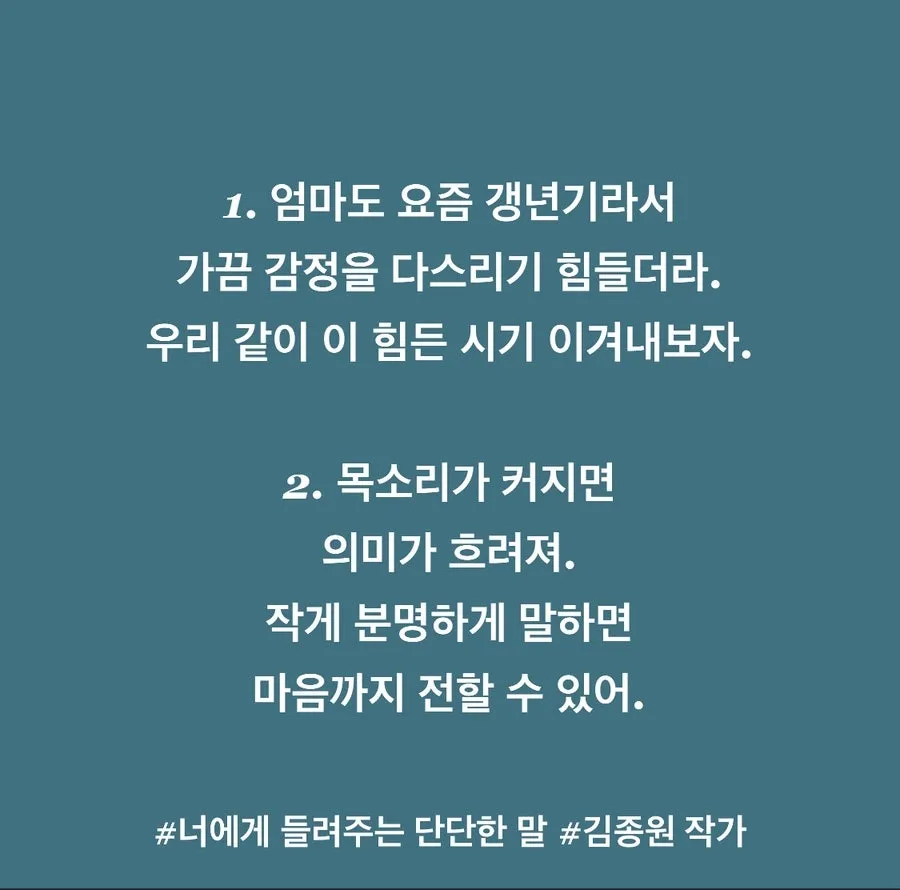 1. 엄마도 요즘 갱년기라서
가끔 감정을 다스리기 힘들더라.
우리 같이 이 힘든 시기 이겨내보자.

2. 목소리가 커지면
의미가 흐려져.
작게 분명하게 말하면
마음까지 전할 수 있어.

#너에게 들려주는 단단한 말 #김종원 작가